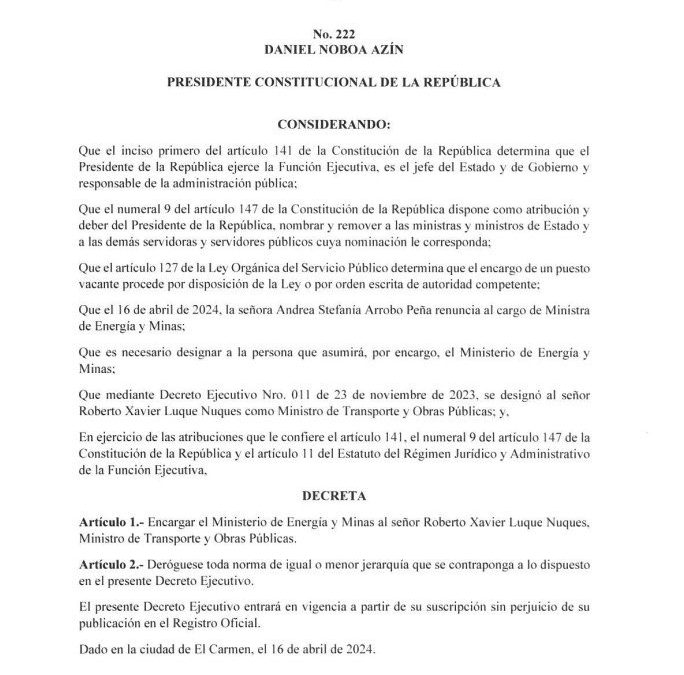 No. 222
DANIEL NOBOA AZÍN

PRESIDENTE CONSTITUCIONAL DE LA REPÚBLICA

CONSIDERANDO:

Que el inciso primero del artículo 141 de la Constitución de la República determina que el Presidente de la República ejerce la Función Ejecutiva, es el jefe del Estado y de Gobierno y responsable de la administración pública;

Que el numeral 9 del artículo 147 de la Constitución de la República dispone como atribución y deber del Presidente de la República, nombrar y remover a las ministras y ministros de Estado y a las demás servidoras y servidores públicos cuya nominación le corresponda;

Que el artículo 127 de la Ley Orgánica del Servicio Público determina que el encargo de un puesto vacante procede por disposición de la Ley o por orden escrita de autoridad competente;

Que el 16 de abril de 2024, la señora Andrea Stefanía Arrobo Peña renuncia al cargo de Ministra de Energía y Minas;

Que es necesario designar a la persona que asumirá, por encargo, el Ministerio de Energía y Minas;

Que mediante Decreto Ejecutivo Nro. 011 de 23 de noviembre de 2023, se designó al señor Roberto Xavier Luque Nuques como Ministro de Transporte y Obras Públicas; y,

En ejercicio de las atribuciones que le confiere el artículo 141, el numeral 9 del artículo 147 de la Constitución de la República y el artículo 11 del Estatuto del Régimen Jurídico y Administrativo de la Función Ejecutiva,

DECRETA

Artículo 1.- Encargar el Ministerio de Energía y Minas al señor Roberto Xavier Luque Nuques, Ministro de Transporte y Obras Públicas.

Artículo 2.- Deróguese toda norma de igual o menor jerarquía que se contraponga a lo dispuesto en el presente Decreto Ejecutivo.

El presente Decreto Ejecutivo entrará en vigencia a partir de su suscripción sin perjuicio de su publicación en el Registro Oficial.

Dado en la ciudad de El Carmen, el 16 de abril de 2024.